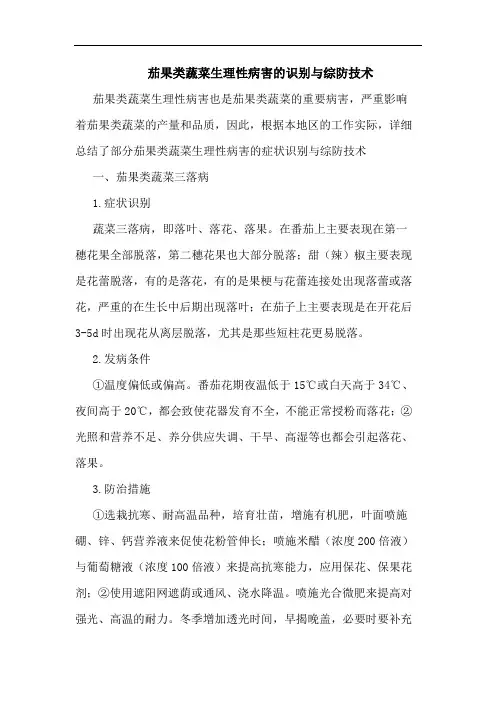 茄果类蔬菜生理性病害的识别与综防技术

茄果类蔬菜生理性病害也是茄果类蔬菜的重要病害，严重影响着茄果类蔬菜的产量和品质，因此，根据本地区的工作实际，详细总结了部分茄果类蔬菜生理性病害的症状识别与综防技术

一、茄果类蔬菜三落病

1.症状识别

蔬菜三落病，即落叶、落花、落果。在番茄上主要表现在第一穗花果全部脱落，第二穗花果也大部分脱落；甜（辣）椒主要表现是花蕾脱落，有的是落花，有的是果梗与花蕾连接处出现落蕾或落花，严重的在生长中后期出现落叶；在茄子上主要表现是在开花后3-5d时出现花从离层脱落，尤其是那些短柱花更易脱落。

2.发病条件

①温度偏低或偏高。番茄花期夜温低于15℃或白天高于34℃、夜间高于20℃，都会致使花器发育不全，不能正常授粉而落花；②光照和营养不足、养分供应失调、干旱、高湿等也都会引起落花、落果。

3.防治措施

①选栽抗寒、耐高温品种，培育壮苗，增施有机肥，叶面喷施硼、锌、钙营养液来促使花粉管伸长；喷施米醋（浓度200倍液）与葡萄糖液（浓度100倍液）来提高抗寒能力，应用保花、保果花剂；②使用遮阳网遮荫或通风、浇水降温。喷施光合微肥来提高对强光、高温的耐力。冬季增加透光时间，早揭晚盖，必要时要补充